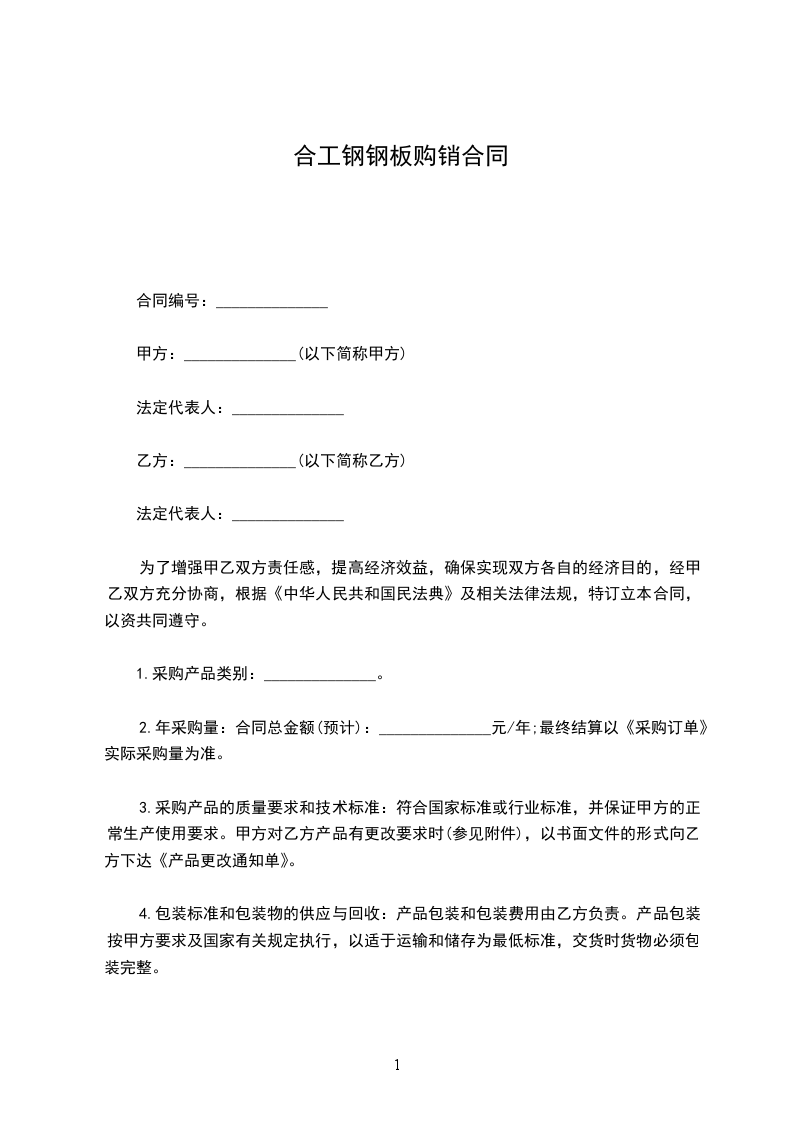 合工钢钢板购销合同

合同编号：______________

甲方：______________(以下简称甲方)

法定代表人：______________

乙方：______________(以下简称乙方)

法定代表人：______________

为了增强甲乙双方责任感，提高经济效益，确保实现双方各自的经济目的，经甲乙双方充分协商，根据《中华人民共和国民法典》及相关法律法规，特订立本合同，以资共同遵守。

1.采购产品类别：______________。

2.年采购量：合同总金额(预计)：______________元/年;最终结算以《采购订单》实际采购量为准。

3.采购产品的质量要求和技术标准：符合国家标准或行业标准，并保证甲方的正常生产使用要求。甲方对乙方产品有更改要求时(参见附件)，以书面文件的形式向乙方下达《产品更改通知单》。

4.包装标准和包装物的供应与回收：产品包装和包装费用由乙方负责。产品包装按甲方要求及国家有关规定执行，以适于运输和储存为最低标准，交货时货物必须包装完整。

1